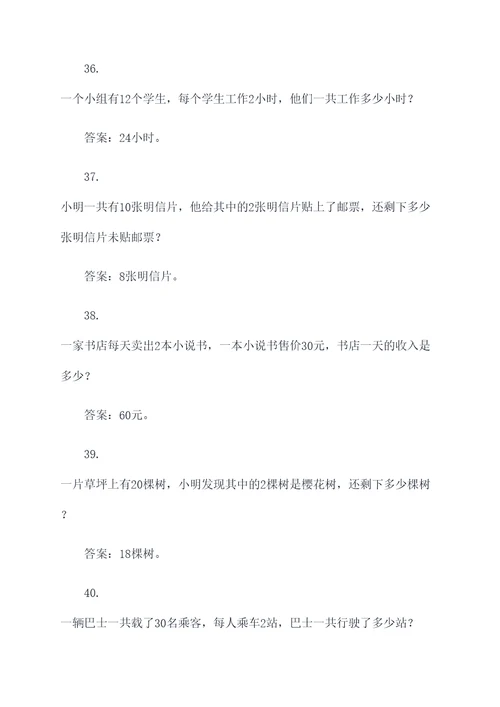 36.

一个小组有12个学生，每个学生工作2小时，他们一共工作多少小时？

答案：24小时。

37.

小明一共有10张明信片，他给其中的2张明信片贴上了邮票，还剩下多少张明信片未贴邮票？

答案：8张明信片。

38.

一家书店每天卖出2本小说书，一本小说书售价30元，书店一天的收入是多少？

答案：60元。

39.

一片草坪上有20棵树，小明发现其中的2棵树是樱花树，还剩下多少棵树？

答案：18棵树。

40.

一辆巴士一共载了30名乘客，每人乘车2站，巴士一共行驶了多少站？